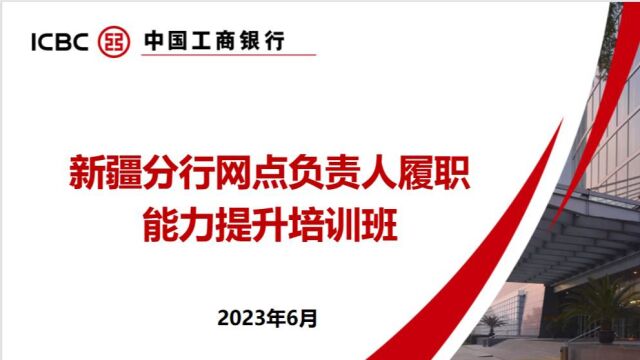 ICBC 中国工商银行

新疆分行网点负责人履职能力提升培训班

2023年6月